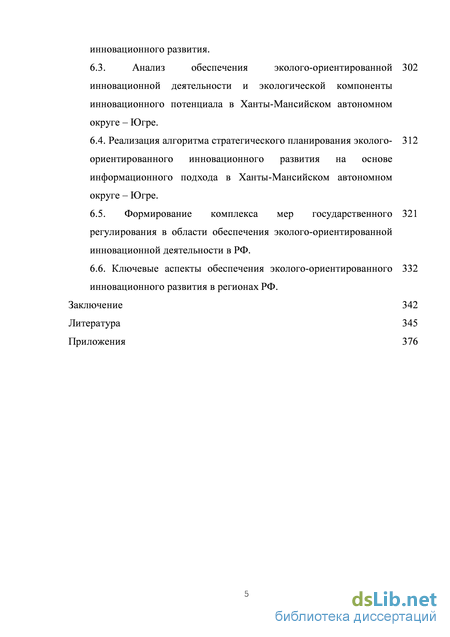 инновационного развития.

6.3. Анализ обеспечения эколого-ориентированной инновационной деятельности и экологической компоненты инновационного потенциала в Ханты-Мансийском автономном округе – Югре. 302

6.4. Реализация алгоритма стратегического планирования эколого-ориентированного инновационного развития на основе информационного подхода в Ханты-Мансийском автономном округе – Югре. 312

6.5. Формирование комплекса мер государственного регулирования в области обеспечения эколого-ориентированной инновационной деятельности в РФ. 321

6.6. Ключевые аспекты обеспечения эколого-ориентированного инновационного развития в регионах РФ. 332

Заключение 342

Литература 345

Приложения 376

5

dsLib.net
библиотека диссертаций